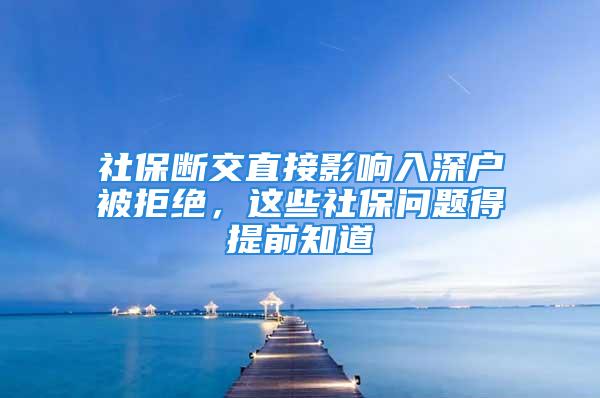 社保断交直接影响入深户被拒绝，这些社保问题得提前知道